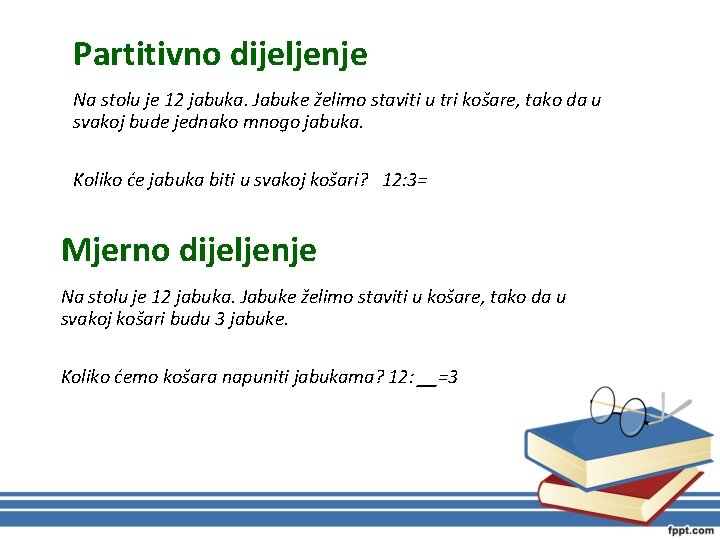 Partitivno dijeljenje

Na stolu je 12 jabuka. Jabuke želimo staviti u tri košare, tako da u svakoj bude jednako mnogo jabuka.

Koliko će jabuka biti u svakoj košari? 12:3=

Mjerno dijeljenje

Na stolu je 12 jabuka. Jabuke želimo staviti u košare, tako da u svakoj košari budu 3 jabuke.

Koliko ćemo košara napuniti jabukama? 12: __=3

fppt.com